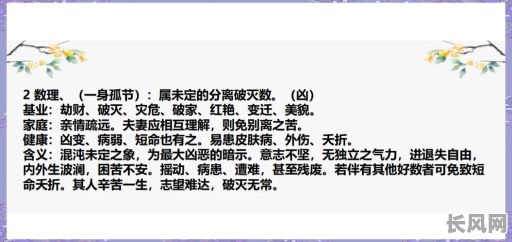 2 数理、（一身孤节）：属未定的分离破灭数。（凶）
基业：劫财、破灭、灾危、破家、红艳、变迁、美貌。
家庭：亲情疏远。夫妻应相互理解，则免别离之苦。
健康：凶变、病弱、短命也有之。易患皮肤病、外伤、夭折。
含义：混沌未定之象，为最大凶恶的暗示。意志不坚，无独立之气力，进退失自由，内外生波澜，困苦不安。摇动、病患、遭难，甚至残废。若伴有其他好数者可免致短命夭折。其人辛苦一生，志望难达，破灭无常。

长风网